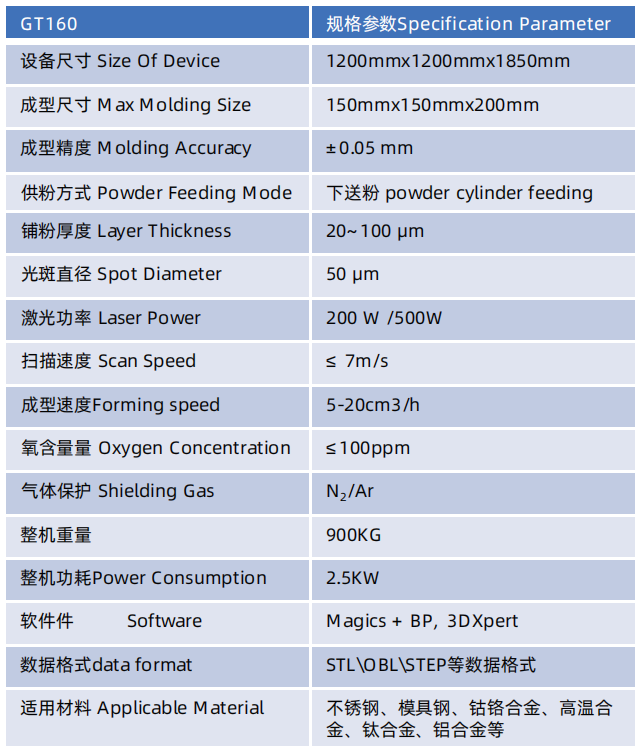 | GT160 | 规格参数Specification Parameter |
|---|---|
| 设备尺寸 Size Of Device | 1200mmx1200mmx1850mm |
| 成型尺寸 Max Molding Size | 150mmx150mmx200mm |
| 成型精度 Molding Accuracy | ±0.05 mm |
| 供粉方式 Powder Feeding Mode | 下送粉 powder cylinder feeding |
| 铺粉厚度 Layer Thickness | 20~100 μm |
| 光斑直径 Spot Diameter | 50 μm |
| 激光功率 Laser Power | 200 W /500W |
| 扫描速度 Scan Speed | ≤ 7m/s |
| 成型速度Forming speed | 5-20cm3/h |
| 氧含量量 Oxygen Concentration | ≤100ppm |
| 气体保护 Shielding Gas | $N_2$/Ar |
| 整机重量 | 900KG |
| 整机功耗Power Consumption | 2.5KW |
| 软件件 Software | Magics + BP, 3DXpert |
| 数据格式data format | STL\OBL\STEP等数据格式 |
| 适用材料 Applicable Material | 不锈钢、模具钢、钴铬合金、高温合金、钛合金、铝合金等 |